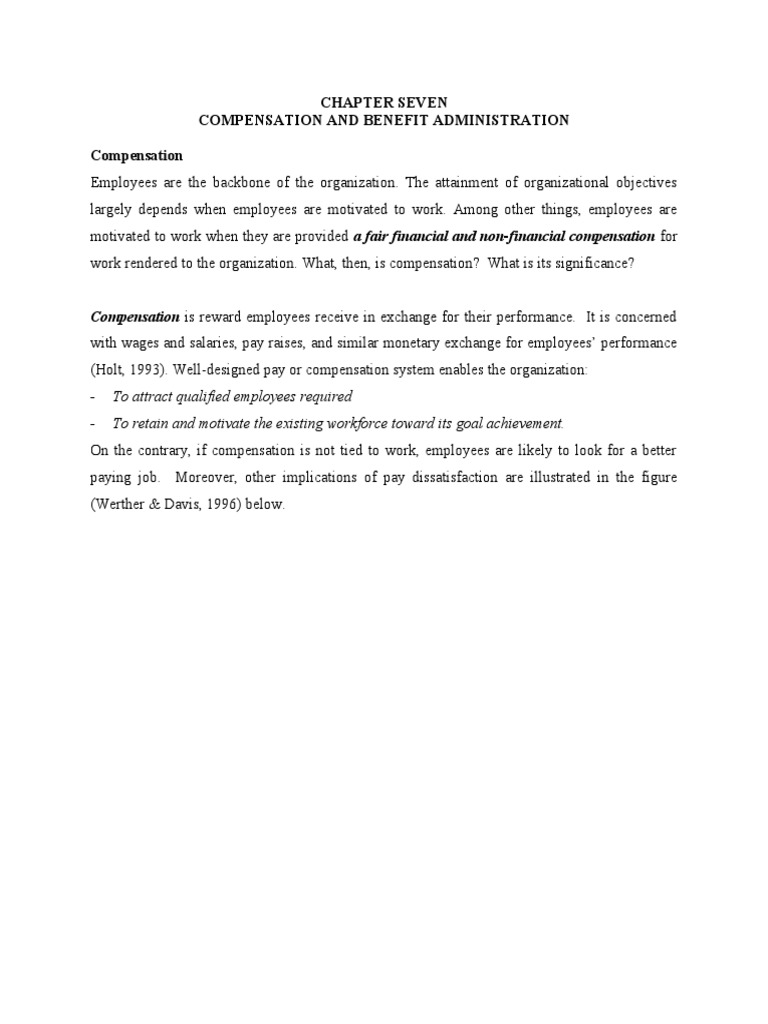 CHAPTER SEVEN
COMPENSATION AND BENEFIT ADMINISTRATION

Compensation

Employees are the backbone of the organization. The attainment of organizational objectives largely depends when employees are motivated to work. Among other things, employees are motivated to work when they are provided a fair financial and non-financial compensation for work rendered to the organization. What, then, is compensation? What is its significance?

Compensation is reward employees receive in exchange for their performance. It is concerned with wages and salaries, pay raises, and similar monetary exchange for employees' performance (Holt, 1993). Well-designed pay or compensation system enables the organization:

- To attract qualified employees required
- To retain and motivate the existing workforce toward its goal achievement.

On the contrary, if compensation is not tied to work, employees are likely to look for a better paying job. Moreover, other implications of pay dissatisfaction are illustrated in the figure (Werther & Davis, 1996) below.